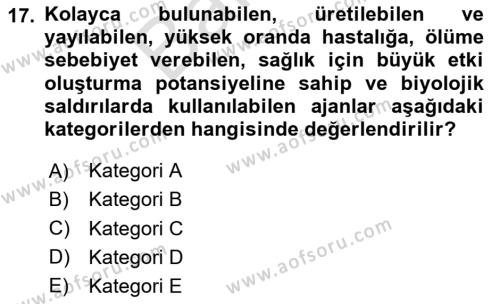 17. Kolayca bulunabilen, üretilebilen ve yayılabilen, yüksek oranda hastalığa, ölüme sebebiyet verebilen, sağlık için büyük etki oluşturma potansiyeline sahip ve biyolojik saldırılarda kullanılabilen ajanlar aşağıdaki kategorilerden hangisinde değerlendirilir?

A) Kategori A
B) Kategori B
C) Kategori C
D) Kategori D
E) Kategori E

www.aofsoru.com